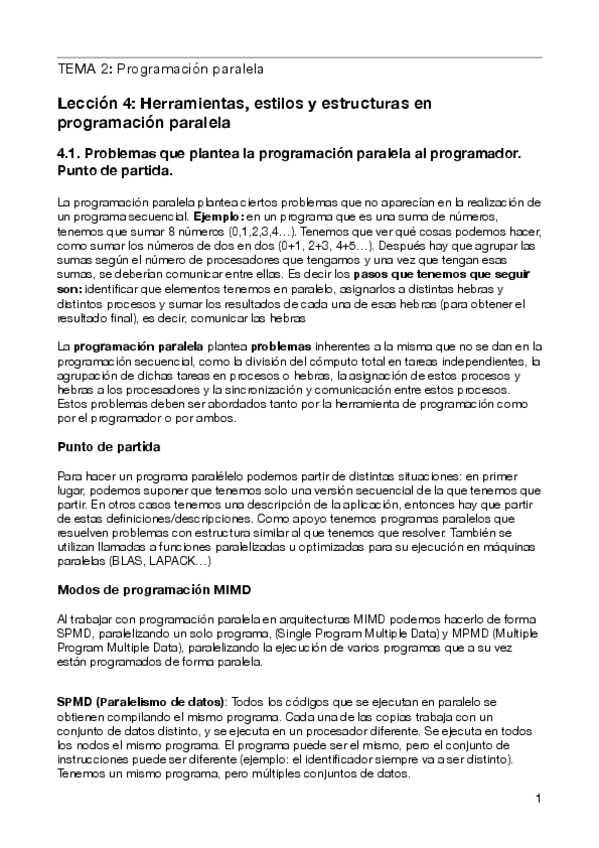 TEMA 2: Programación paralela

Lección 4: Herramientas, estilos y estructuras en programación paralela

4.1. Problemas que plantea la programación paralela al programador. Punto de partida.

La programación paralela plantea ciertos problemas que no aparecían en la realización de un programa secuencial. Ejemplo: en un programa que es una suma de números, tenemos que sumar 8 números (0,1,2,3,4…). Tenemos que ver qué cosas podemos hacer, como sumar los números de dos en dos (0+1, 2+3, 4+5…). Después hay que agrupar las sumas según el número de procesadores que tengamos y una vez que tengan esas sumas, se deberían comunicar entre ellas. Es decir los pasos que tenemos que seguir son: identificar que elementos tenemos en paralelo, asignarlos a distintas hebras y distintos procesos y sumar los resultados de cada una de esas hebras (para obtener el resultado final), es decir, comunicar las hebras

La programación paralela plantea problemas inherentes a la misma que no se dan en la programación secuencial, como la división del cómputo total en tareas independientes, la agrupación de dichas tareas en procesos o hebras, la asignación de estos procesos y hebras a los procesadores y la sincronización y comunicación entre estos procesos. Estos problemas deben ser abordados tanto por la herramienta de programación como por el programador o por ambos.

Punto de partida

Para hacer un programa paralélelo podemos partir de distintas situaciones: en primer lugar, podemos suponer que tenemos solo una versión secuencial de la que tenemos que partir. En otros casos tenemos una descripción de la aplicación, entonces hay que partir de estas definiciones/descripciones. Como apoyo tenemos programas paralelos que resuelven problemas con estructura similar al que tenemos que resolver. También se utilizan llamadas a funciones paralelizadas u optimizadas para su ejecución en máquinas paralelas (BLAS, LAPACK…)

Modos de programación MIMD

Al trabajar con programación paralela en arquitecturas MIMD podemos hacerlo de forma SPMD, paralelizando un solo programa, (Single Program Multiple Data) y MPMD (Multiple Program Multiple Data), paralelizando la ejecución de varios programas que a su vez están programados de forma paralela.

SPMD (Paralelismo de datos): Todos los códigos que se ejecutan en paralelo se obtienen compilando el mismo programa. Cada una de las copias trabaja con un conjunto de datos distinto, y se ejecuta en un procesador diferente. Se ejecuta en todos los nodos el mismo programa. El programa puede ser el mismo, pero el conjunto de instrucciones puede ser diferente (ejemplo: el identificador siempre va a ser distinto). Tenemos un mismo programa, pero múltiples conjuntos de datos.

1